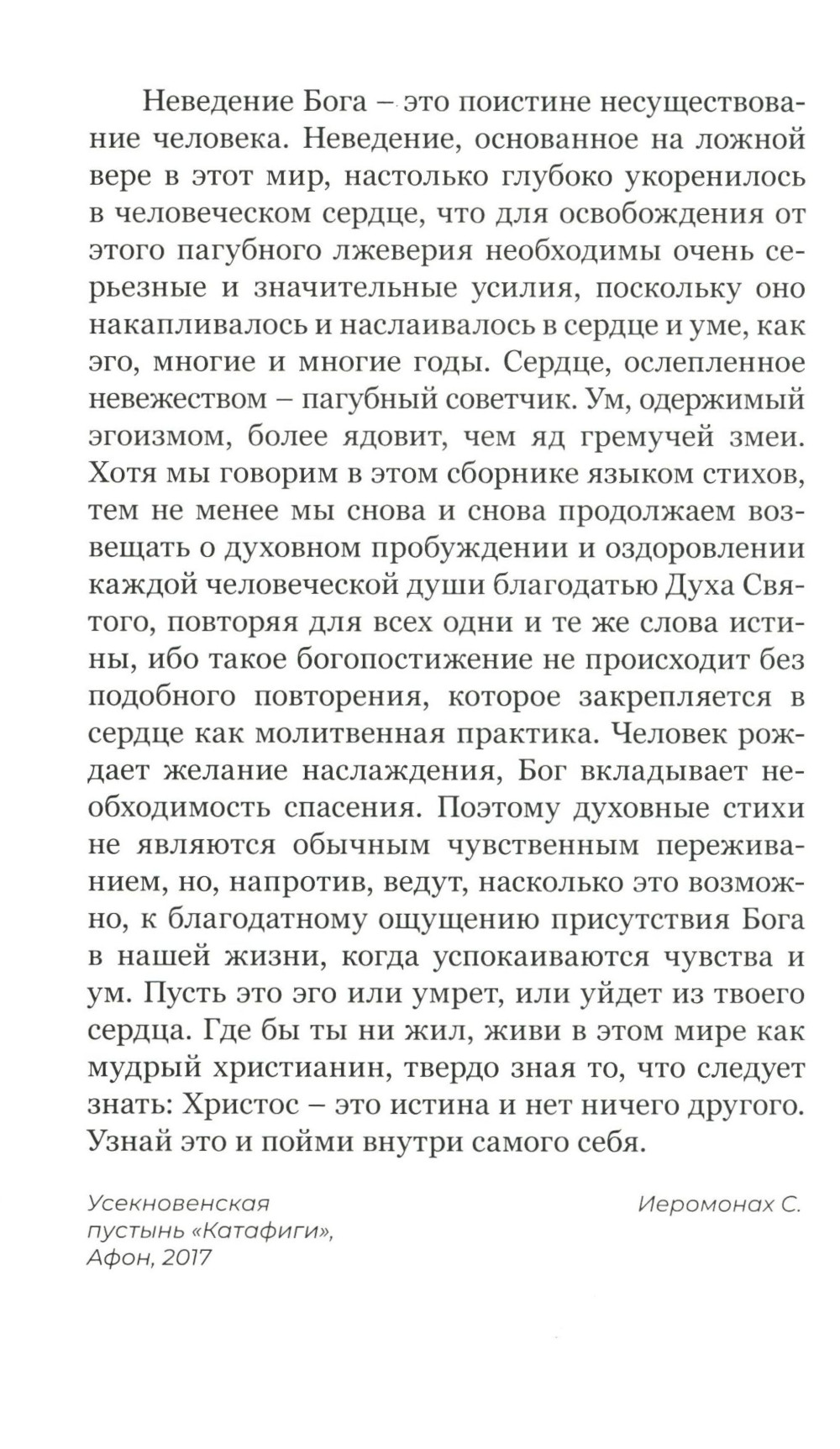 Неведение Бога – это поистине несуществование человека. Неведение, основанное на ложной вере в этот мир, настолько глубоко укоренилось в человеческом сердце, что для освобождения от этого пагубного лжеверия необходимы очень серьезные и значительные усилия, поскольку оно накапливалось и наслаивалось в сердце и уме, как эго, многие и многие годы. Сердце, ослепленное невежеством – пагубный советчик. Ум, одержимый эгоизмом, более ядовит, чем яд гремучей змеи. Хотя мы говорим в этом сборнике языком стихов, тем не менее мы снова и снова продолжаем возвещать о духовном пробуждении и оздоровлении каждой человеческой души благодатью Духа Святого, повторяя для всех одни и те же слова истины, ибо такое богопостижение не происходит без подобного повторения, которое закрепляется в сердце как молитвенная практика. Человек рождает желание наслаждения, Бог вкладывает необходимость спасения. Поэтому духовные стихи не являются обычным чувственным переживанием, но, напротив, ведут, насколько это возможно, к благодатному ощущению присутствия Бога в нашей жизни, когда успокаиваются чувства и ум. Пусть это эго или умрет, или уйдет из твоего сердца. Где бы ты ни жил, живи в этом мире как мудрый христианин, твердо зная то, что следует знать: Христос – это истина и нет ничего другого. Узнай это и пойми внутри самого себя.

Усекновенская пустынь «Катафиги», Афон, 2017

Иеромонах С.